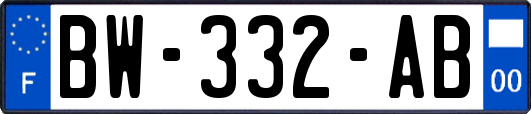 F

BW-332-AB

00